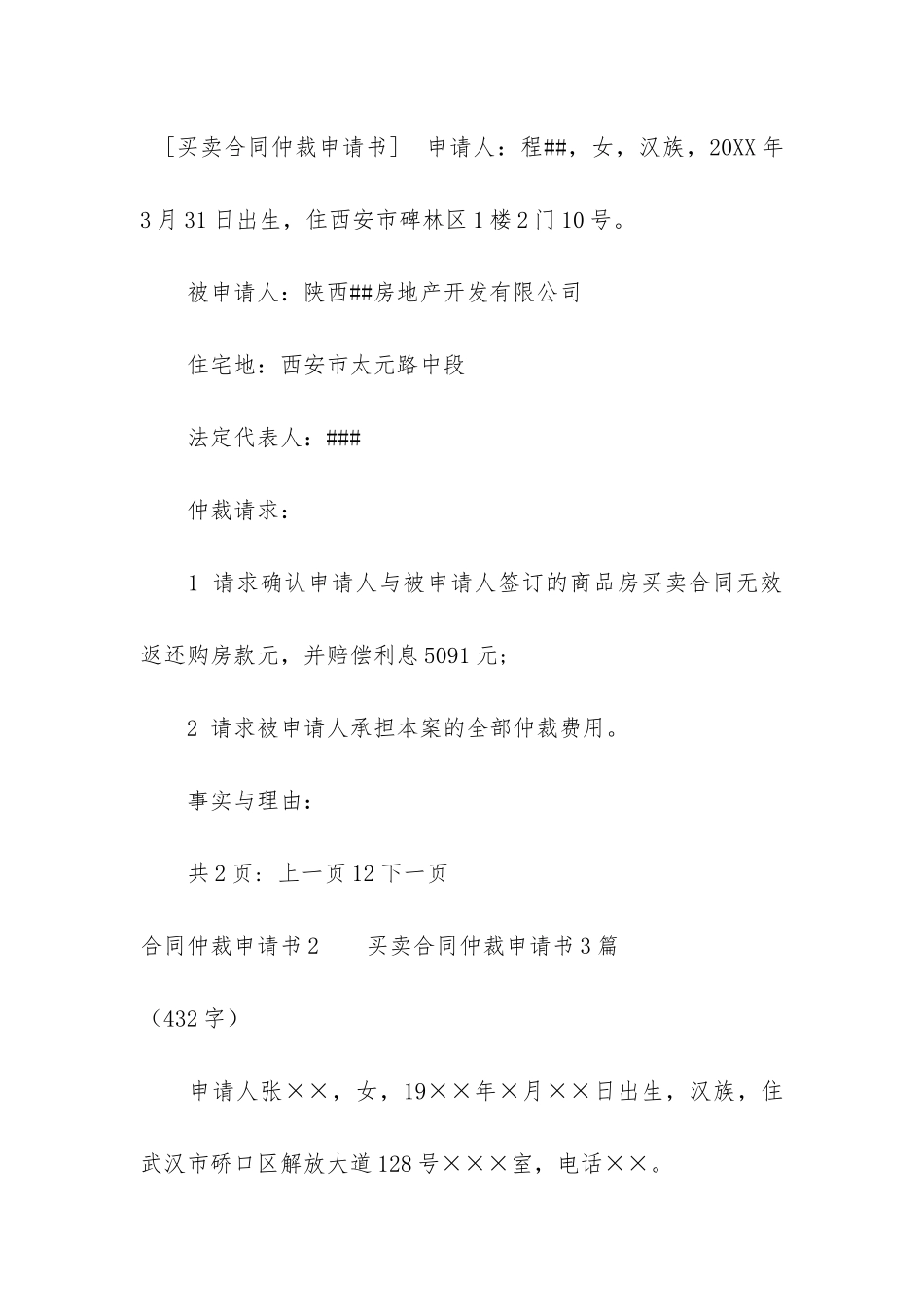 ［买卖合同仲裁申请书］ 申请人：程##，女，汉族，20XX年3月31日出生，住西安市碑林区1楼2门10号。

被申请人：陕西##房地产开发有限公司

住宅地：西安市太元路中段

法定代表人：###

仲裁请求：

1 请求确认申请人与被申请人签订的商品房买卖合同无效返还购房款元，并赔偿利息5091元；

2 请求被申请人承担本案的全部仲裁费用。

事实与理由：

共2页：上一页12下一页

合同仲裁申请书2 买卖合同仲裁申请书3篇

（432字）

申请人张××，女，19××年×月××日出生，汉族，住武汉市硚口区解放大道128号×××室，电话××。